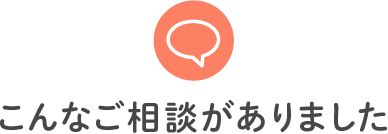 こんなご相談がありました